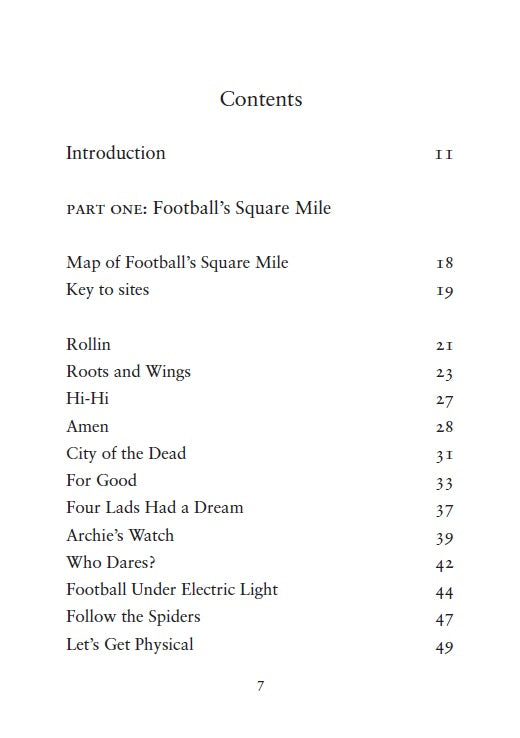 Contents

Introduction 11

PART ONE: Football's Square Mile

Map of Football's Square Mile 18
Key to sites 19

Rollin 21
Roots and Wings 23
Hi-Hi 27
Amen 28
City of the Dead 31
For Good 33
Four Lads Had a Dream 37
Archie's Watch 39
Who Dares? 42
Football Under Electric Light 44
Follow the Spiders 47
Let's Get Physical 49

7